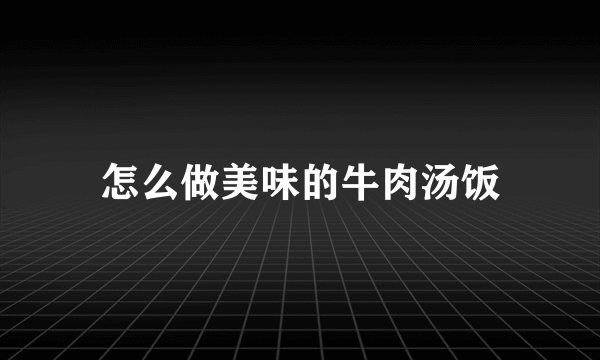 怎么做美味的牛肉汤饭